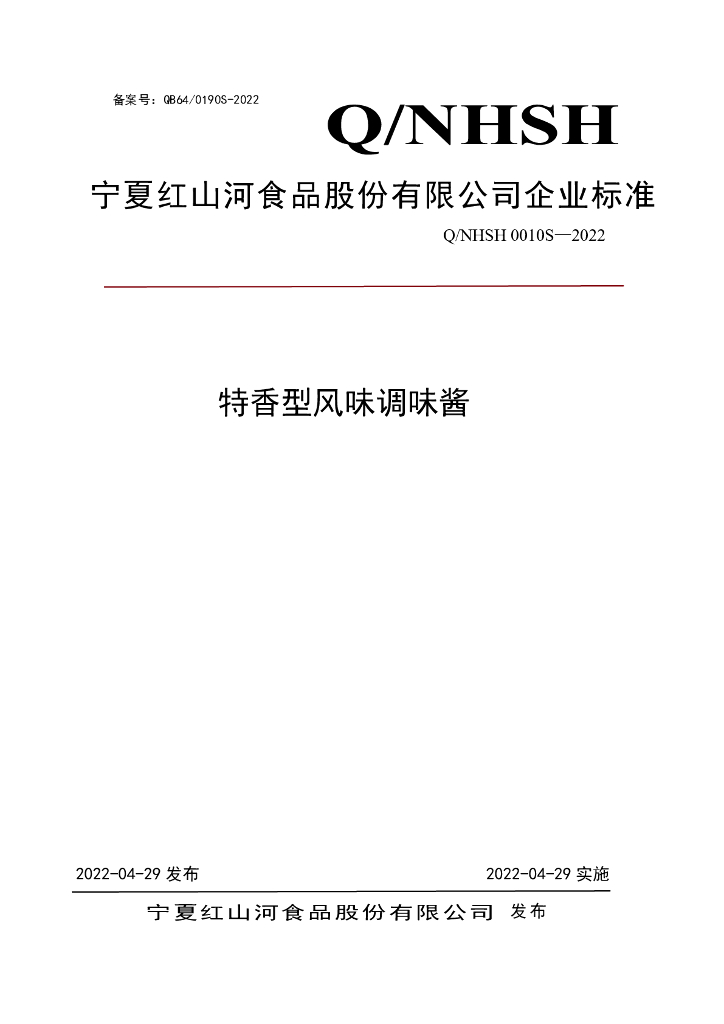 备案号：QB64/0190S-2022

Q/NHSH

宁夏红山河食品股份有限公司企业标准

Q/NHSH 0010S—2022

特香型风味调味酱

2022-04-29 发布

2022-04-29 实施

宁夏红山河食品股份有限公司 发布